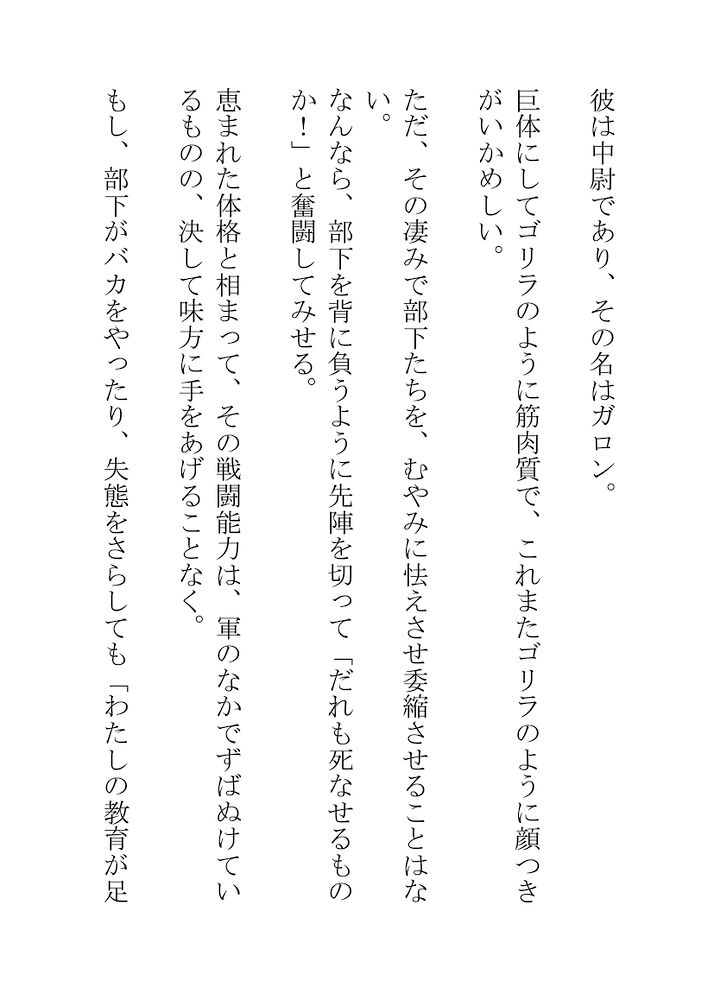 彼は中尉であり、その名はガロン。

巨体にしてゴリラのように筋肉質で、これまたゴリラのように顔つきがいかめしい。

ただ、その凄みで部下たちを、むやみに怯えさせ委縮させることはない。

なんなら、部下を背に負うように先陣を切って「だれも死なせるものか！」と奮闘してみせる。

恵まれた体格と相まって、その戦闘能力は、軍のなかでずばぬけているものの、決して味方に手をあげることなく。

もし、部下がバカをやったり、失態をさらしても「わたしの教育が足